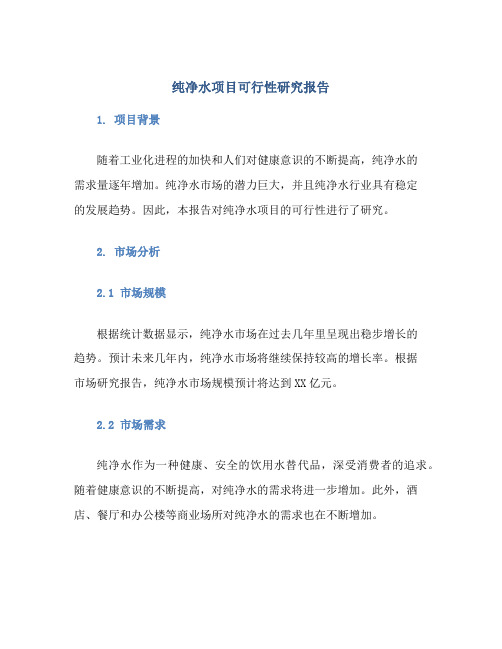 纯净水项目可行性研究报告

1. 项目背景

随着工业化进程的加快和人们对健康意识的不断提高，纯净水的需求量逐年增加。纯净水市场的潜力巨大，并且纯净水行业具有稳定的发展趋势。因此，本报告对纯净水项目的可行性进行了研究。

2. 市场分析

2.1 市场规模

根据统计数据显示，纯净水市场在过去几年里呈现出稳步增长的趋势。预计未来几年内，纯净水市场将继续保持较高的增长率。根据市场研究报告，纯净水市场规模预计将达到XX亿元。

2.2 市场需求

纯净水作为一种健康、安全的饮用水替代品，深受消费者的追求。随着健康意识的不断提高，对纯净水的需求将进一步增加。此外，酒店、餐厅和办公楼等商业场所对纯净水的需求也在不断增加。